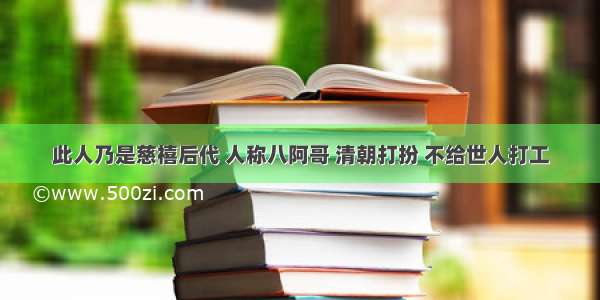 此人乃是慈禧后代 人称八阿哥 清朝打扮 不给世人打工

©www.500zi.com